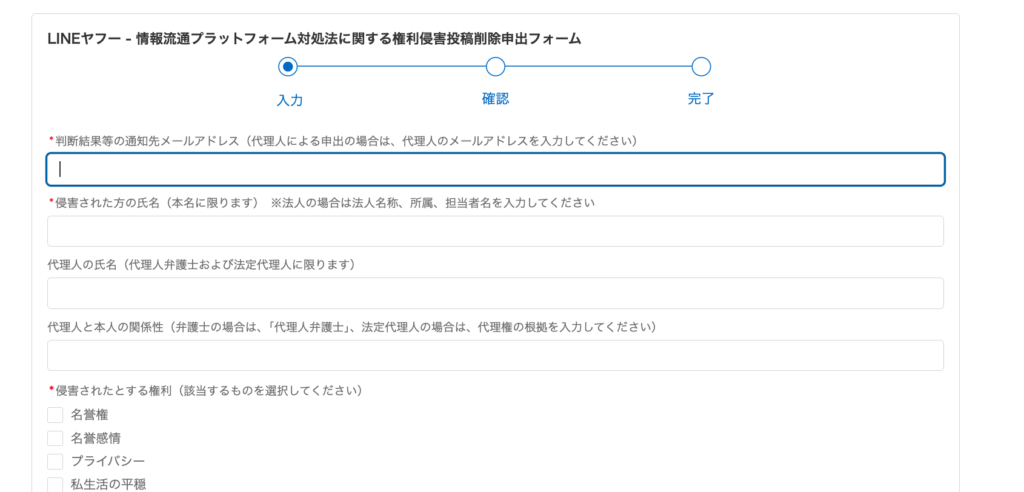 LINEヤフー - 情報流通プラットフォーム対処法に関する権利侵害投稿削除申出フォーム

入力

確認

完了

*判断結果等の通知先メールアドレス（代理人による申出の場合は、代理人のメールアドレスを入力してください）

*侵害された方の氏名（本名に限ります） ※法人の場合は法人名称、所属、担当者名を入力してください

代理人の氏名（代理人弁護士および法定代理人に限ります）

代理人と本人の関係性（弁護士の場合は、「代理人弁護士」、法定代理人の場合は、代理権の根拠を入力してください）

*侵害されたとする権利（該当するものを選択してください）

名誉権

名誉感情

プライバシー

私生活の平穏